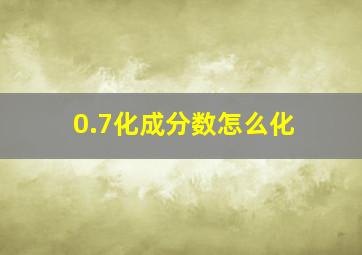 0.7化成分数怎么化